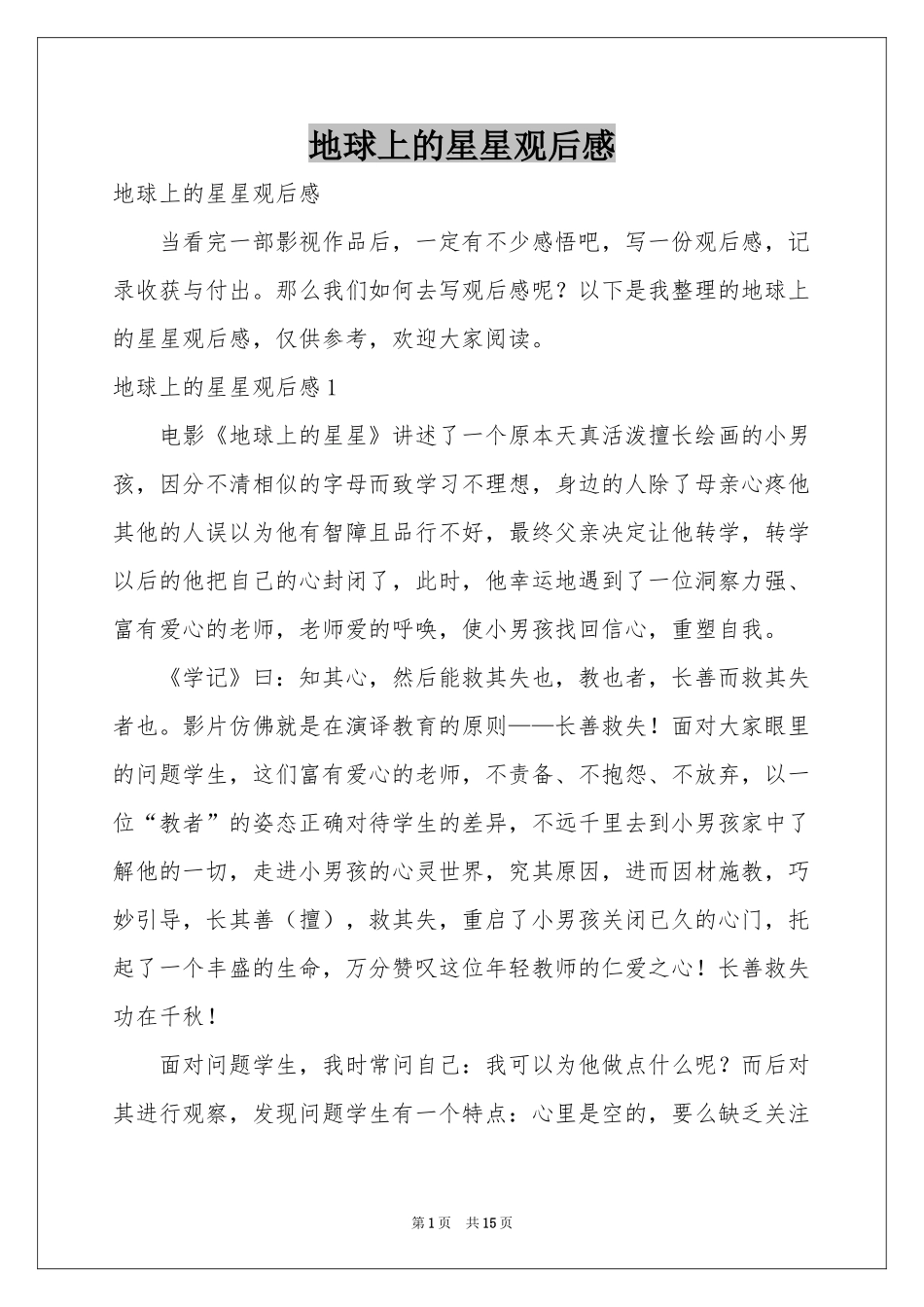 地球上的星星观后感

地球上的星星观后感

当看完一部影视作品后，一定有不少感悟吧，写一份观后感，记录收获与付出。那么我们如何去写观后感呢？以下是我整理的地球上的星星观后感，仅供参考，欢迎大家阅读。

地球上的星星观后感1

电影《地球上的星星》讲述了一个原本天真活泼擅长绘画的小男孩，因分不清相似的字母而致学习不理想，身边的人除了母亲心疼他其他的人误以为他有智障且品行不好，最终父亲决定让他转学，转学以后的他把自己的心封闭了，此时，他幸运地遇到了一位洞察力强、富有爱心的老师，老师爱的呼唤，使小男孩找回信心，重塑自我。

《学记》曰：知其心，然后能救其失也，教也者，长善而救其失者也。影片仿佛就是在演译教育的原则——长善救失！面对大家眼里的问题学生，这们富有爱心的老师，不责备、不抱怨、不放弃，以一位“教者”的姿态正确对待学生的差异，不远千里去到小男孩家中了解他的一切，走进小男孩的心灵世界，究其原因，进而因材施教，巧妙引导，长其善（擅），救其失，重启了小男孩关闭已久的心门，托起了一个丰盛的生命，万分赞叹这位年轻教师的仁爱之心！长善救失功在千秋！

面对问题学生，我时常问自己：我可以为他做点什么呢？而后对其进行观察，发现问题学生有一个特点：心里是空的，要么缺乏关注

第1页 共15页